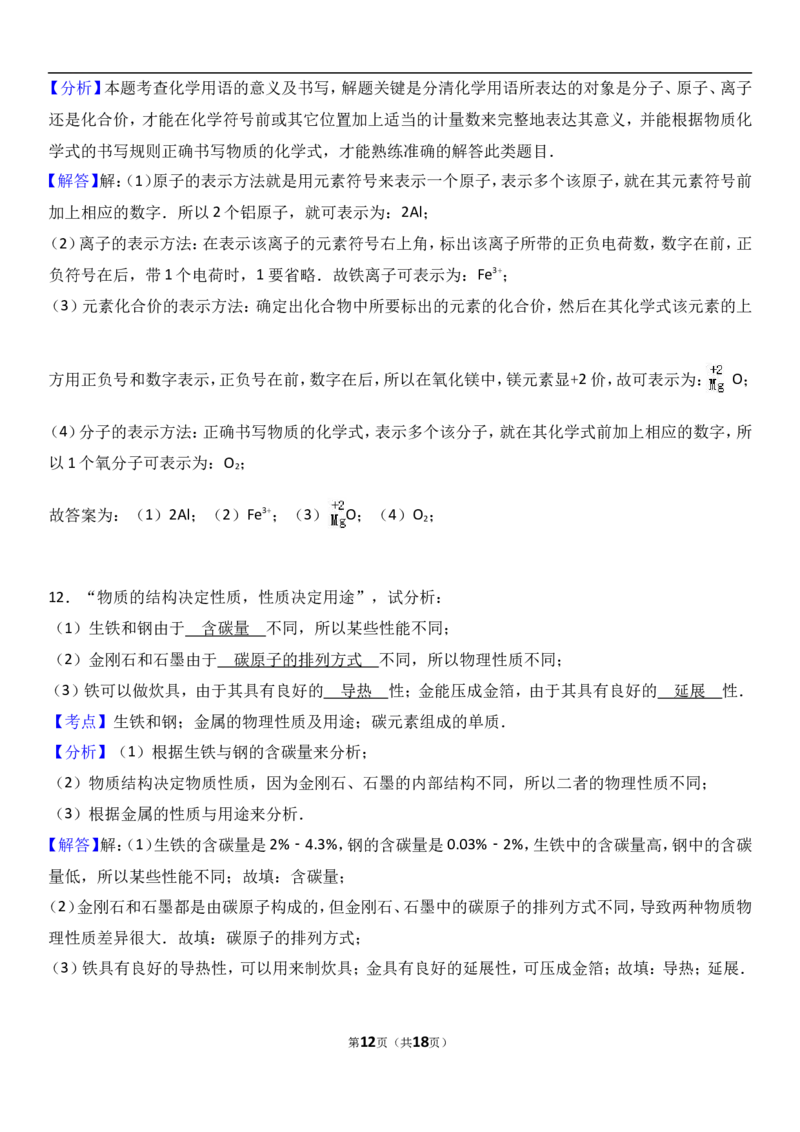 【分析】本题考查化学用语的意义及书写，解题关键是分清化学用语所表达的对象是分子、原子、离子还是化合价，才能在化学符号前或其它位置加上适当的计量数来完整地表达其意义，并能根据物质化学式的书写规则正确书写物质的化学式，才能熟练准确的解答此类题目．

【解答】解：(1)原子的表示方法就是用元素符号来表示一个原子，表示多个该原子，就在其元素符号前加上相应的数字．所以2个铝原子，就可表示为：2Al；

(2)离子的表示方法：在表示该离子的元素符号右上角，标出该离子所带的正负电荷数，数字在前，正负符号在后，带1个电荷时，1要省略．故铁离子可表示为：$Fe^{3+}$；

(3)元素化合价的表示方法：确定出化合物中所要标出的元素的化合价，然后在其化学式该元素的上方用正负号和数字表示，正负号在前，数字在后，所以在氧化镁中，镁元素显+2价，故可表示为：$\overset{+2}{Mg}O$；

(4)分子的表示方法：正确书写物质的化学式，表示多个该分子，就在其化学式前加上相应的数字，所以1个氧分子可表示为：$O_2$；

故答案为：（1）2Al；（2）$Fe^{3+}$；（3）$\overset{+2}{Mg}O$；（4）$O_2$；

12．“物质的结构决定性质，性质决定用途”，试分析：
（1）生铁和钢由于 含碳量 不同，所以某些性能不同；
（2）金刚石和石墨由于 碳原子的排列方式 不同，所以物理性质不同；
（3）铁可以做炊具，由于其具有良好的 导热 性；金能压成金箔，由于其具有良好的 延展 性．
【考点】生铁和钢；金属的物理性质及用途；碳元素组成的单质．
【分析】（1）根据生铁与钢的含碳量来分析；
（2）物质结构决定物质性质，因为金刚石、石墨的内部结构不同，所以二者的物理性质不同；
（3）根据金属的性质与用途来分析．

【解答】解：(1)生铁的含碳量是2%﹣4.3%，钢的含碳量是0.03%﹣2%，生铁中的含碳量高，钢中的含碳量低，所以某些性能不同；故填：含碳量；

(2)金刚石和石墨都是由碳原子构成的，但金刚石、石墨中的碳原子的排列方式不同，导致两种物质物理性质差异很大．故填：碳原子的排列方式；

(3)铁具有良好的导热性，可以用来制炊具；金具有良好的延展性，可压成金箔；故填：导热；延展．

第12页（共18页）